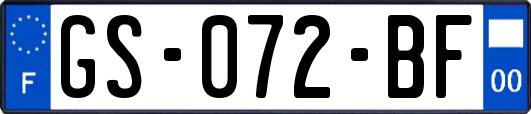 F
GS-072-BF
00